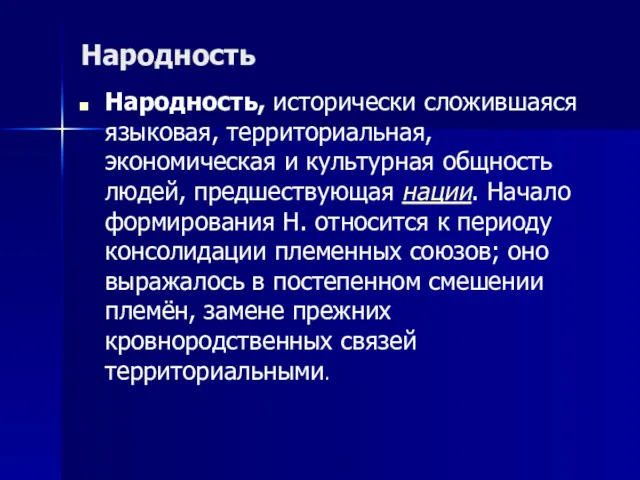 Народность

Народность, исторически сложившаяся языковая, территориальная, экономическая и культурная общность людей, предшествующая нации. Начало формирования Н. относится к периоду консолидации племенных союзов; оно выражалось в постепенном смешении племён, замене прежних кровнородственных связей территориальными.